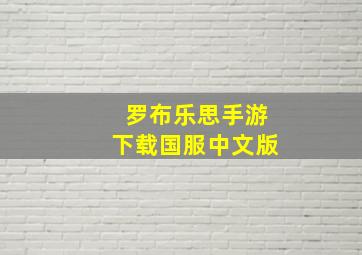 罗布乐思手游
下载国服中文版